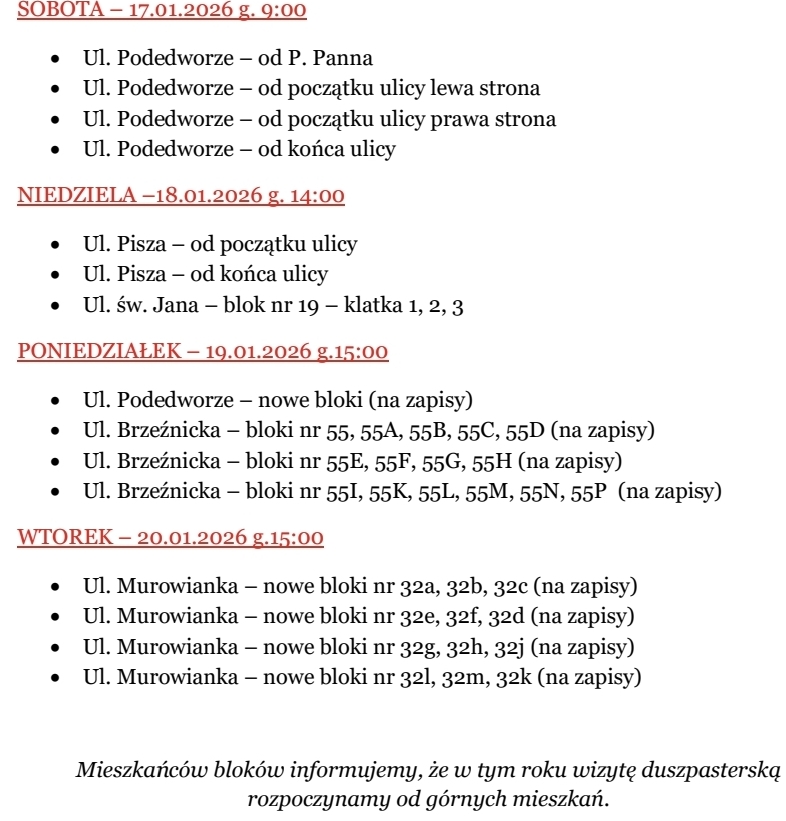 SOBOTA – 17.01.2026 g. 9:00

- Ul. Podedworze – od P. Panna
- Ul. Podedworze – od początku ulicy lewa strona
- Ul. Podedworze – od początku ulicy prawa strona
- Ul. Podedworze – od końca ulicy

NIEDZIELA –18.01.2026 g. 14:00

- Ul. Pisza – od początku ulicy
- Ul. Pisza – od końca ulicy
- Ul. św. Jana – blok nr 19 – klatka 1, 2, 3

PONIEDZIAŁEK – 19.01.2026 g.15:00

- Ul. Podedworze – nowe bloki (na zapisy)
- Ul. Brzeźnicka – bloki nr 55, 55A, 55B, 55C, 55D (na zapisy)
- Ul. Brzeźnicka – bloki nr 55E, 55F, 55G, 55H (na zapisy)
- Ul. Brzeźnicka – bloki nr 55I, 55K, 55L, 55M, 55N, 55P (na zapisy)

WTOREK – 20.01.2026 g.15:00

- Ul. Murowianka – nowe bloki nr 32a, 32b, 32c (na zapisy)
- Ul. Murowianka – nowe bloki nr 32e, 32f, 32d (na zapisy)
- Ul. Murowianka – nowe bloki nr 32g, 32h, 32j (na zapisy)
- Ul. Murowianka – nowe bloki nr 32l, 32m, 32k (na zapisy)

Mieszkańców bloków informujemy, że w tym roku wizytę duszpasterską rozpoczynamy od górnych mieszkań.